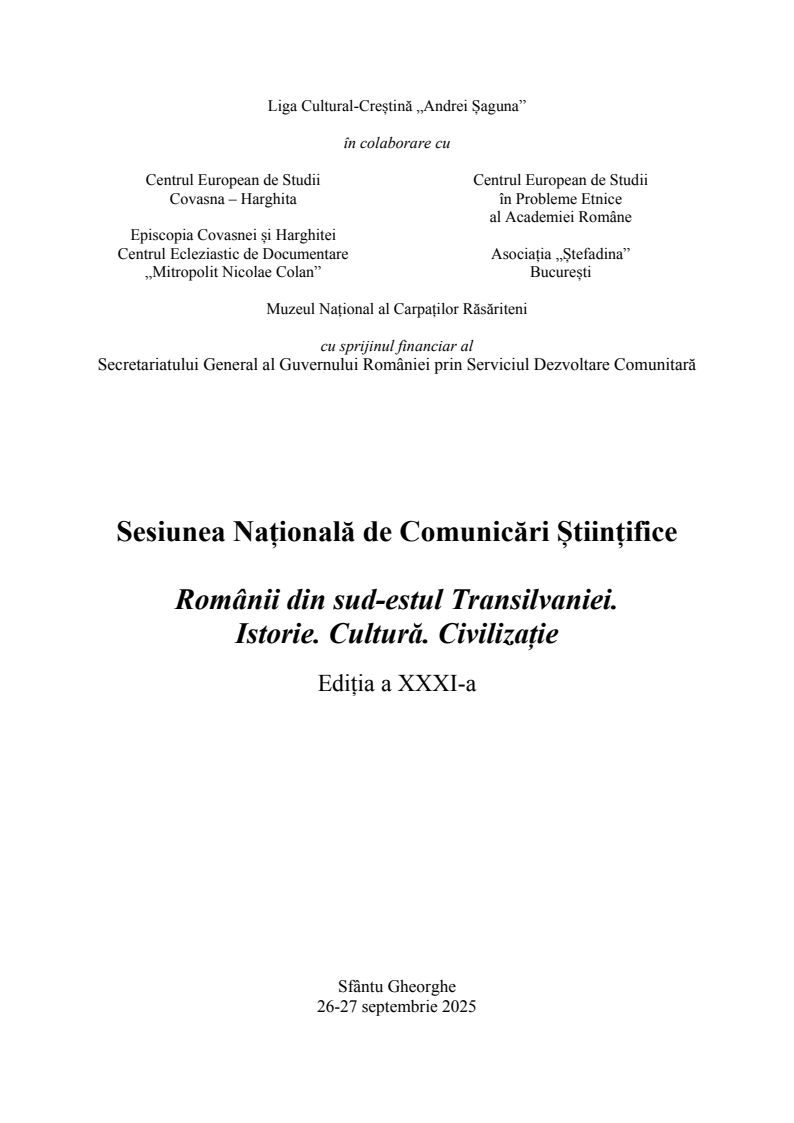 Liga Cultural-Creștină „Andrei Șaguna”

în colaborare cu

Centrul European de Studii
Covasna – Harghita

Episcopia Covasnei și Harghitei
Centrul Ecleziastic de Documentare
„Mitropolit Nicolae Colan”

Centrul European de Studii
în Probleme Etnice
al Academiei Române

Asociația „Ștefadina”
București

Muzeul Național al Carpaților Răsăriteni

cu sprijinul financiar al
Secretariatului General al Guvernului României prin Serviciul Dezvoltare Comunitară

Sesiunea Națională de Comunicări Științifice

Românii din sud-estul Transilvaniei.
Istorie. Cultură. Civilizație

Ediția a XXXI-a

Sfântu Gheorghe
26-27 septembrie 2025